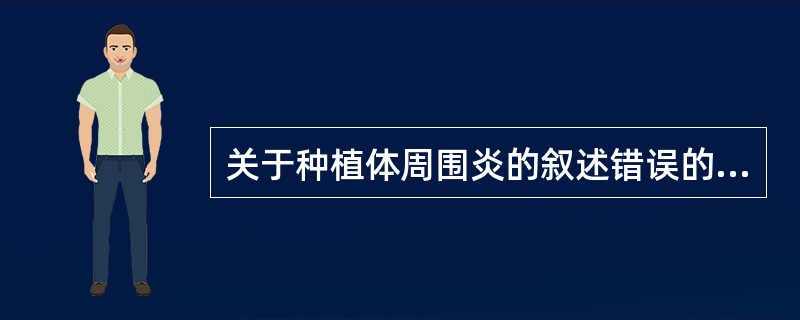 关于种植体周围炎的叙述错误的...